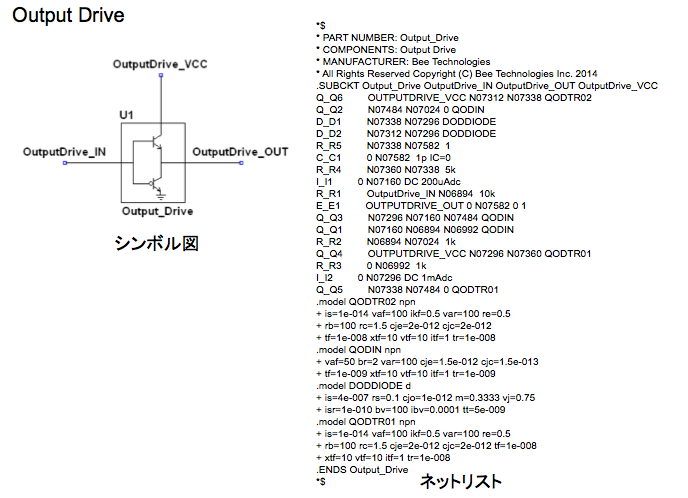 Output Drive

OutputDrive_VCC

U1

OutputDrive_IN

OutputDrive_OUT

Output_Drive

シンボル図

*$
* PART NUMBER: Output_Drive
* COMPONENTS: Output Drive
* MANUFACTURER: Bee Technologies
* All Rights Reserved Copyright (C) Bee Technologies Inc. 2014
.SUBCKT Output_Drive OutputDrive_IN OutputDrive_OUT OutputDrive_VCC
Q_Q6 OUTPUTDRIVE_VCC N07312 N07338 QODTR02
Q_Q2 N07484 N07024 0 QODIN
D_D1 N07338 N07296 DODDIODE
D_D2 N07312 N07296 DODDIODE
R_R5 N07338 N07582 1
C_C1 0 N07582 1p IC=0
R_R4 N07360 N07338 5k
I_I1 0 N07160 DC 200uAdc
R_R1 OutputDrive_IN N06894 10k
E_E1 OUTPUTDRIVE_OUT 0 N07582 0 1
Q_Q3 N07296 N07160 N07484 QODIN
Q_Q1 N07160 N06894 N06992 QODIN
R_R2 N06894 N07024 1k
Q_Q4 OUTPUTDRIVE_VCC N07296 N07360 QODTR01
R_R3 0 N06992 1k
I_I2 0 N07296 DC 1mAdc
Q_Q5 N07338 N07484 0 QODTR01
.model QODTR02 npn
+ is=1e-014 vaf=100 ikf=0.5 var=100 re=0.5
+ rb=100 rc=1.5 cje=2e-012 cjc=2e-012
+ tf=1e-008 xtf=10 vtf=10 itf=1 tr=1e-008
.model QODIN npn
+ vaf=50 br=2 var=100 cje=1.5e-012 cjc=1.5e-013
+ tf=1e-009 xtf=10 vtf=10 itf=1 tr=1e-009
.model DODDIODE d
+ is=4e-007 rs=0.1 cjo=1e-012 m=0.3333 vj=0.75
+ isr=1e-010 bv=100 ibv=0.0001 tt=5e-009
.model QODTR01 npn
+ is=1e-014 vaf=100 ikf=0.5 var=100 re=0.5
+ rb=100 rc=1.5 cje=2e-012 cjc=2e-012 tf=1e-008
+ xtf=10 vtf=10 itf=1 tr=1e-008
.ENDS Output_Drive
*$

ネットリスト